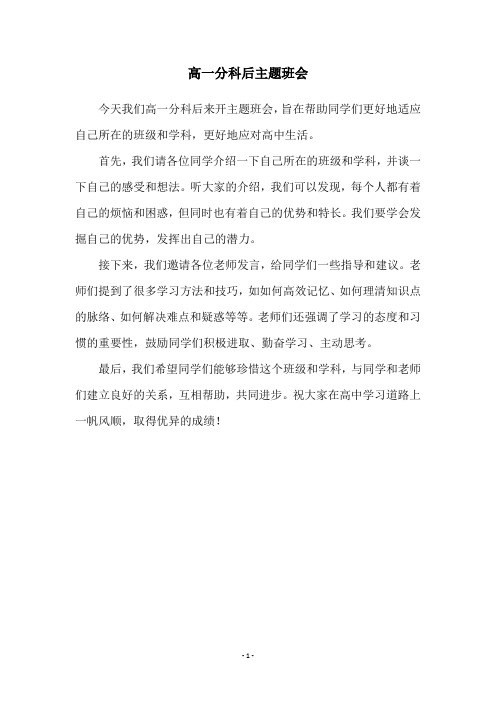 高一分科后主题班会

今天我们高一分科后来开主题班会，旨在帮助同学们更好地适应自己所在的班级和学科，更好地应对高中生活。

首先，我们请各位同学介绍一下自己所在的班级和学科，并谈一下自己的感受和想法。听大家的介绍，我们可以发现，每个人都有着自己的烦恼和困惑，但同时也有着自己的优势和特长。我们要学会发掘自己的优势，发挥出自己的潜力。

接下来，我们邀请各位老师发言，给同学们一些指导和建议。老师们提到了很多学习方法和技巧，如如何高效记忆、如何理清知识点的脉络、如何解决难点和疑惑等等。老师们还强调了学习的态度和习惯的重要性，鼓励同学们积极进取、勤奋学习、主动思考。

最后，我们希望同学们能够珍惜这个班级和学科，与同学和老师们建立良好的关系，互相帮助，共同进步。祝大家在高中学习道路上一帆风顺，取得优异的成绩！

- 1 -